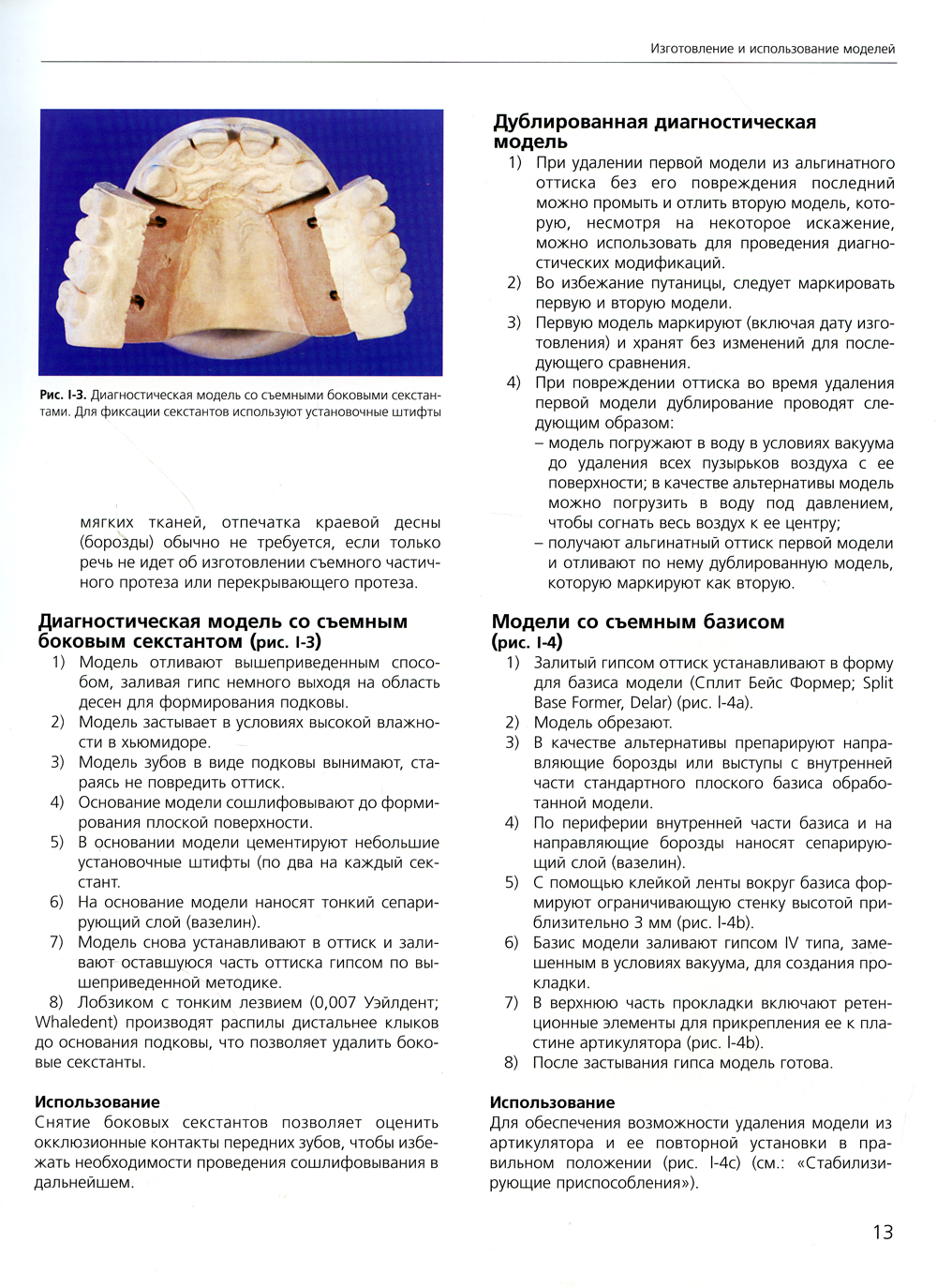 Изготовление и использование моделей

Рис. I-3. Диагностическая модель со съемными боковыми секстантами. Для фиксации секстантов используют установочные штифты

мягких тканей, отпечатка краевой десны (борозды) обычно не требуется, если только речь не идет об изготовлении съемного частичного протеза или перекрывающего протеза.

Диагностическая модель со съемным боковым секстантом (рис. I-3)

1) Модель отливают вышеприведенным способом, заливая гипс немного выходя на область десен для формирования подковы.
2) Модель застывает в условиях высокой влажности в хьюмидоре.
3) Модель зубов в виде подковы вынимают, стараясь не повредить оттиск.
4) Основание модели сошлифовывают до формирования плоской поверхности.
5) В основании модели цементируют небольшие установочные штифты (по два на каждый секстант.
6) На основание модели наносят тонкий сепарирующий слой (вазелин).
7) Модель снова устанавливают в оттиск и заливают оставшуюся часть оттиска гипсом по вышеприведенной методике.
8) Лобзиком с тонким лезвием (0,007 Уэйлдент; Whaledent) производят распилы дистальнее клыков до основания подковы, что позволяет удалить боковые секстанты.

Использование
Снятие боковых секстантов позволяет оценить окклюзионные контакты передних зубов, чтобы избежать необходимости проведения сошлифовывания в дальнейшем.

Дублированная диагностическая модель

1) При удалении первой модели из альгинатного оттиска без его повреждения последний можно промыть и отлить вторую модель, которую, несмотря на некоторое искажение, можно использовать для проведения диагностических модификаций.
2) Во избежание путаницы, следует маркировать первую и вторую модели.
3) Первую модель маркируют (включая дату изготовления) и хранят без изменений для последующего сравнения.
4) При повреждении оттиска во время удаления первой модели дублирование проводят следующим образом:
– модель погружают в воду в условиях вакуума до удаления всех пузырьков воздуха с ее поверхности; в качестве альтернативы модель можно погрузить в воду под давлением, чтобы согнать весь воздух к ее центру;
– получают альгинатный оттиск первой модели и отливают по нему дублированную модель, которую маркируют как вторую.

Модели со съемным базисом (рис. I-4)

1) Залитый гипсом оттиск устанавливают в форму для базиса модели (Сплит Бейс Формер; Split Base Former, Delar) (рис. I-4a).
2) Модель обрезают.
3) В качестве альтернативы препарируют направляющие борозды или выступы с внутренней части стандартного плоского базиса обработанной модели.
4) По периферии внутренней части базиса и на направляющие борозды наносят сепарирующий слой (вазелин).
5) С помощью клейкой ленты вокруг базиса формируют ограничивающую стенку высотой приблизительно 3 мм (рис. I-4b).
6) Базис модели заливают гипсом IV типа, замешенным в условиях вакуума, для создания прокладки.
7) В верхнюю часть прокладки включают ретенционные элементы для прикрепления ее к пластине артикулятора (рис. I-4b).
8) После застывания гипса модель готова.

Использование
Для обеспечения возможности удаления модели из артикулятора и ее повторной установки в правильном положении (рис. I-4c) (см.: «Стабилизирующие приспособления»).

13